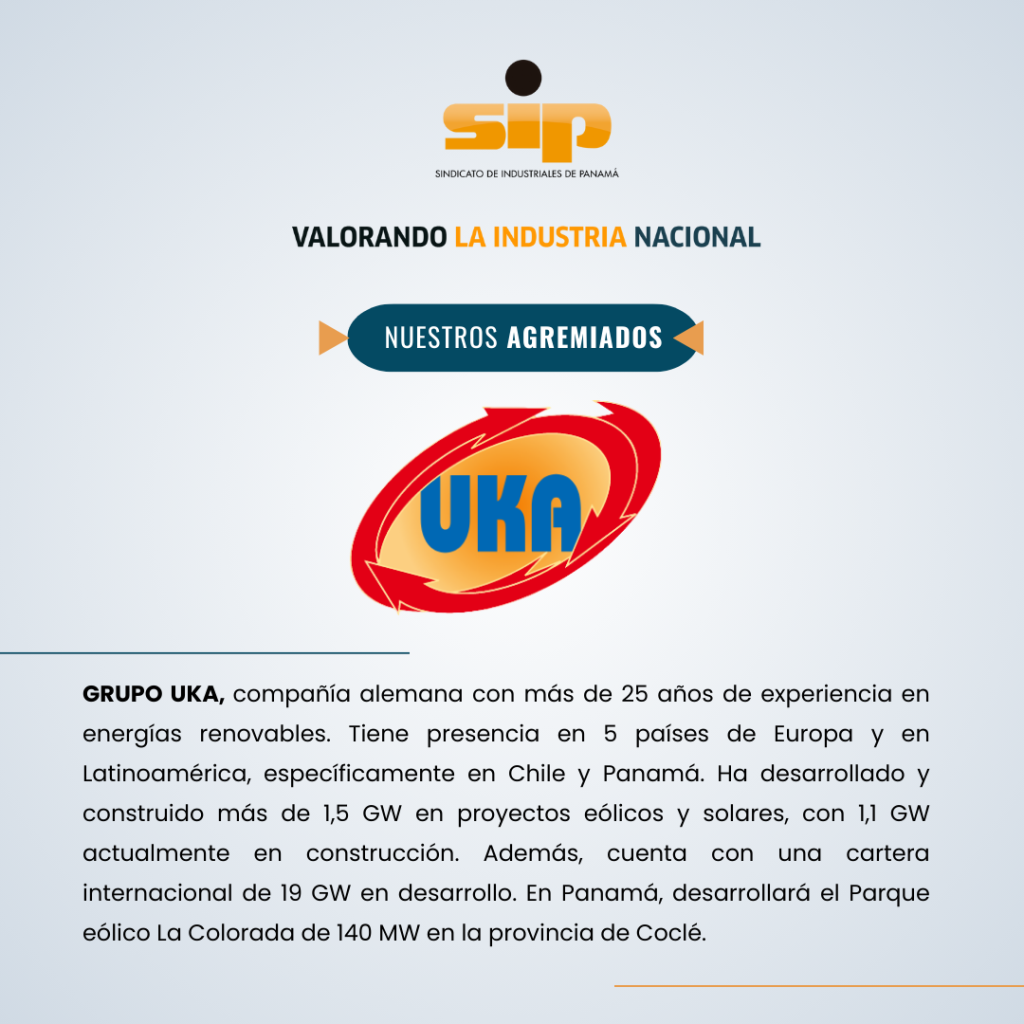 sip
SINDICATO DE INDUSTRIALES DE PANAMÁ

VALORANDO LA INDUSTRIA NACIONAL

NUESTROS AGREMIADOS

UKA

GRUPO UKA, compañía alemana con más de 25 años de experiencia en energías renovables. Tiene presencia en 5 países de Europa y en Latinoamérica, específicamente en Chile y Panamá. Ha desarrollado y construido más de 1,5 GW en proyectos eólicos y solares, con 1,1 GW actualmente en construcción. Además, cuenta con una cartera internacional de 19 GW en desarrollo. En Panamá, desarrollará el Parque eólico La Colorada de 140 MW en la provincia de Coclé.